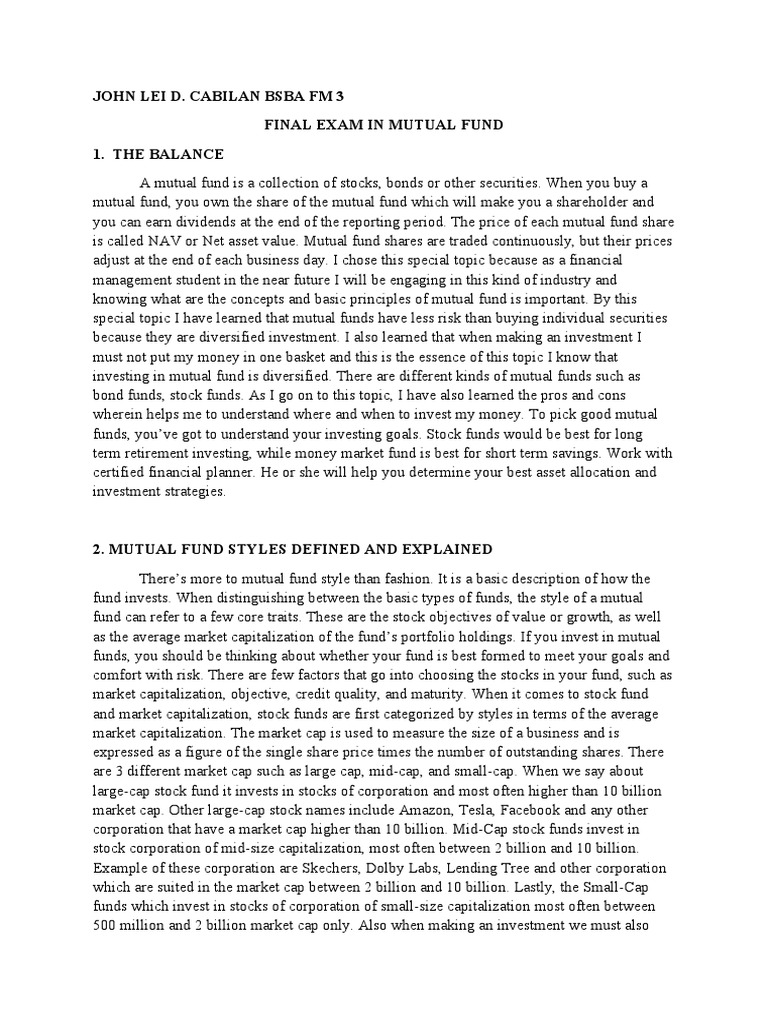 JOHN LEI D. CABILAN BSBA FM 3

FINAL EXAM IN MUTUAL FUND

1. THE BALANCE

A mutual fund is a collection of stocks, bonds or other securities. When you buy a mutual fund, you own the share of the mutual fund which will make you a shareholder and you can earn dividends at the end of the reporting period. The price of each mutual fund share is called NAV or Net asset value. Mutual fund shares are traded continuously, but their prices adjust at the end of each business day. I chose this special topic because as a financial management student in the near future I will be engaging in this kind of industry and knowing what are the concepts and basic principles of mutual fund is important. By this special topic I have learned that mutual funds have less risk than buying individual securities because they are diversified investment. I also learned that when making an investment I must not put my money in one basket and this is the essence of this topic I know that investing in mutual fund is diversified. There are different kinds of mutual funds such as bond funds, stock funds. As I go on to this topic, I have also learned the pros and cons wherein helps me to understand where and when to invest my money. To pick good mutual funds, you've got to understand your investing goals. Stock funds would be best for long term retirement investing, while money market fund is best for short term savings. Work with certified financial planner. He or she will help you determine your best asset allocation and investment strategies.

2. MUTUAL FUND STYLES DEFINED AND EXPLAINED

There's more to mutual fund style than fashion. It is a basic description of how the fund invests. When distinguishing between the basic types of funds, the style of a mutual fund can refer to a few core traits. These are the stock objectives of value or growth, as well as the average market capitalization of the fund's portfolio holdings. If you invest in mutual funds, you should be thinking about whether your fund is best formed to meet your goals and comfort with risk. There are few factors that go into choosing the stocks in your fund, such as market capitalization, objective, credit quality, and maturity. When it comes to stock fund and market capitalization, stock funds are first categorized by styles in terms of the average market capitalization. The market cap is used to measure the size of a business and is expressed as a figure of the single share price times the number of outstanding shares. There are 3 different market cap such as large cap, mid-cap, and small-cap. When we say about large-cap stock fund it invests in stocks of corporation and most often higher than 10 billion market cap. Other large-cap stock names include Amazon, Tesla, Facebook and any other corporation that have a market cap higher than 10 billion. Mid-Cap stock funds invest in stock corporation of mid-size capitalization, most often between 2 billion and 10 billion. Example of these corporation are Skechers, Dolby Labs, Lending Tree and other corporation which are suited in the market cap between 2 billion and 10 billion. Lastly, the Small-Cap funds which invest in stocks of corporation of small-size capitalization most often between 500 million and 2 billion market cap only. Also when making an investment we must also